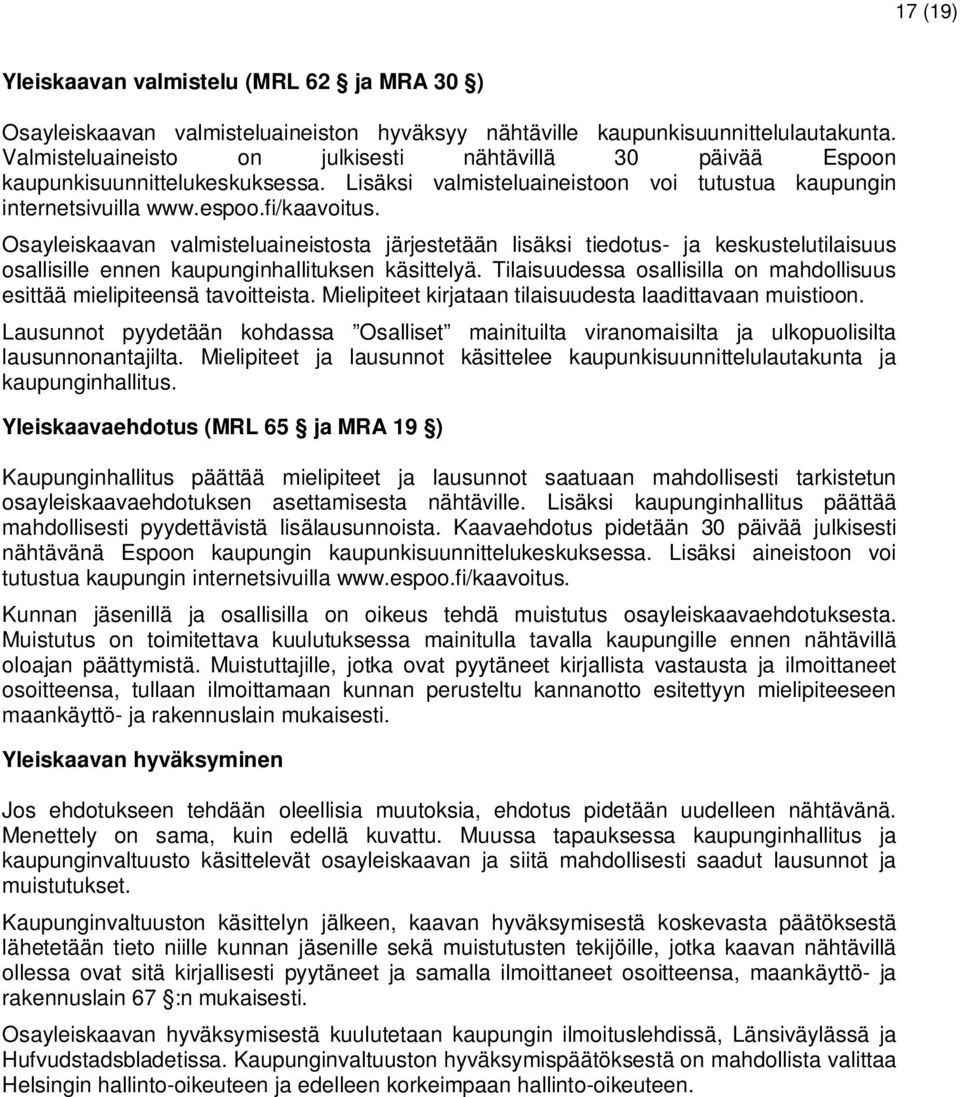 17 (19)

Yleiskaavan valmistelu (MRL 62 ja MRA 30 )

Osayleiskaavan valmisteluaineiston hyväksyy nähtäville kaupunkisuunnittelulautakunta. Valmisteluaineisto on julkisesti nähtävillä 30 päivää Espoon kaupunkisuunnittelukeskuksessa. Lisäksi valmisteluaineistoon voi tutustua kaupungin internetsivuilla www.espoo.fi/kaavoitus.

Osayleiskaavan valmisteluaineistosta järjestetään lisäksi tiedotus- ja keskustelutilaisuus osallisille ennen kaupunginhallituksen käsittelyä. Tilaisuudessa osallisilla on mahdollisuus esittää mielipiteensä tavoitteista. Mielipiteet kirjataan tilaisuudesta laadittavaan muistioon.

Lausunnot pyydetään kohdassa ”Osalliset” mainituilta viranomaisilta ja ulkopuolisilta lausunnonantajilta. Mielipiteet ja lausunnot käsittelee kaupunkisuunnittelulautakunta ja kaupunginhallitus.

Yleiskaavaehdotus (MRL 65 ja MRA 19 )

Kaupunginhallitus päättää mielipiteet ja lausunnot saatuaan mahdollisesti tarkistetun osayleiskaavaehdotuksen asettamisesta nähtäville. Lisäksi kaupunginhallitus päättää mahdollisesti pyydettävistä lisälausunnoista. Kaavaehdotus pidetään 30 päivää julkisesti nähtävänä Espoon kaupungin kaupunkisuunnittelukeskuksessa. Lisäksi aineistoon voi tutustua kaupungin internetsivuilla www.espoo.fi/kaavoitus.

Kunnan jäsenillä ja osallisilla on oikeus tehdä muistutus osayleiskaavaehdotuksesta. Muistutus on toimitettava kuulutuksessa mainitulla tavalla kaupungille ennen nähtävillä oloajan päättymistä. Muistuttajille, jotka ovat pyytäneet kirjallista vastausta ja ilmoittaneet osoitteensa, tullaan ilmoittamaan kunnan perusteltu kannanotto esitettyyn mielipiteeseen maankäyttö- ja rakennuslain mukaisesti.

Yleiskaavan hyväksyminen

Jos ehdotukseen tehdään oleellisia muutoksia, ehdotus pidetään uudelleen nähtävänä. Menettely on sama, kuin edellä kuvattu. Muussa tapauksessa kaupunginhallitus ja kaupunginvaltuusto käsittelevät osayleiskaavan ja siitä mahdollisesti saadut lausunnot ja muistutukset.

Kaupunginvaltuuston käsittelyn jälkeen, kaavan hyväksymisestä koskevasta päätöksestä lähetetään tieto niille kunnan jäsenille sekä muistutusten tekijöille, jotka kaavan nähtävillä ollessa ovat sitä kirjallisesti pyytäneet ja samalla ilmoittaneet osoitteensa, maankäyttö- ja rakennuslain 67 :n mukaisesti.

Osayleiskaavan hyväksymisestä kuulutetaan kaupungin ilmoituslehdissä, Länsiväylässä ja Hufvudstadsbladetissa. Kaupunginvaltuuston hyväksymispäätöksestä on mahdollista valittaa Helsingin hallinto-oikeuteen ja edelleen korkeimpaan hallinto-oikeuteen.